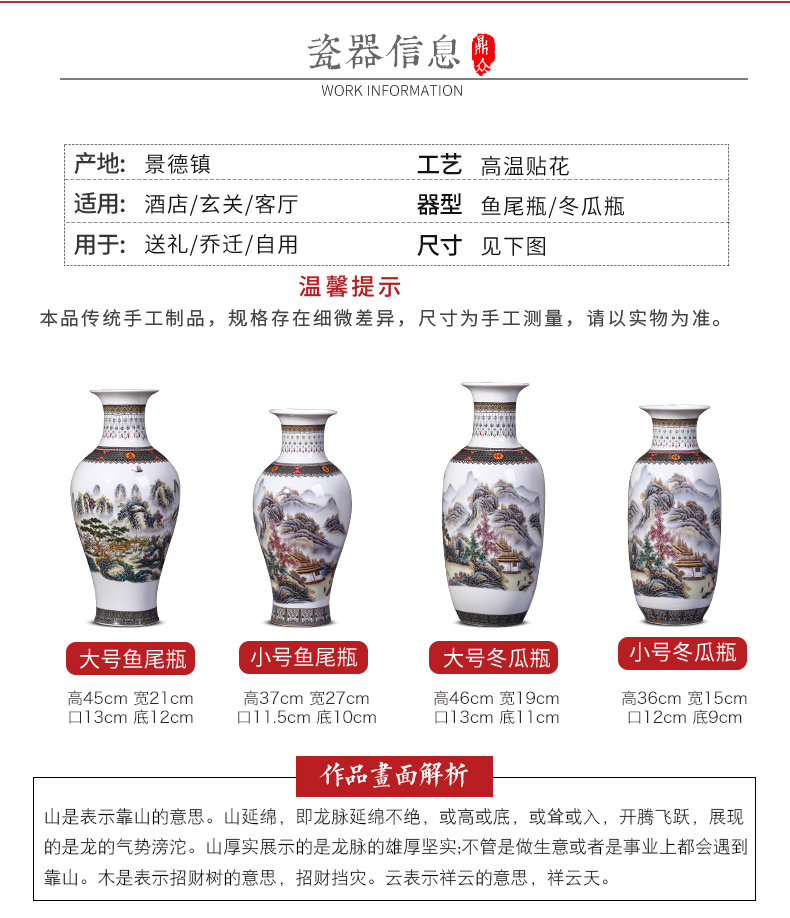 瓷器信息 鼎众

WORK INFORMATION

| 产地: | 景德镇 | 工艺 | 高温贴花 |
|---|---|---|---|
| 适用: | 酒店/玄关/客厅 | 器型 | 鱼尾瓶/冬瓜瓶 |
| 用于: | 送礼/乔迁/自用 | 尺寸 | 见下图 |

温馨提示

本品传统手工制品，规格存在细微差异，尺寸为手工测量，请以实物为准。

大号鱼尾瓶
高45cm 宽21cm
口13cm 底12cm

小号鱼尾瓶
高37cm 宽27cm
口11.5cm 底10cm

大号冬瓜瓶
高46cm 宽19cm
口13cm 底11cm

小号冬瓜瓶
高36cm 宽15cm
口12cm 底9cm

作品畫面解析

山是表示靠山的意思。山延绵，即龙脉延绵不绝，或高或底，或耸或入，开腾飞跃，展现的是龙的气势滂沱。山厚实展示的是龙脉的雄厚坚实;不管是做生意或者是事业上都会遇到靠山。木是表示招财树的意思，招财挡灾。云表示祥云的意思，祥云天。